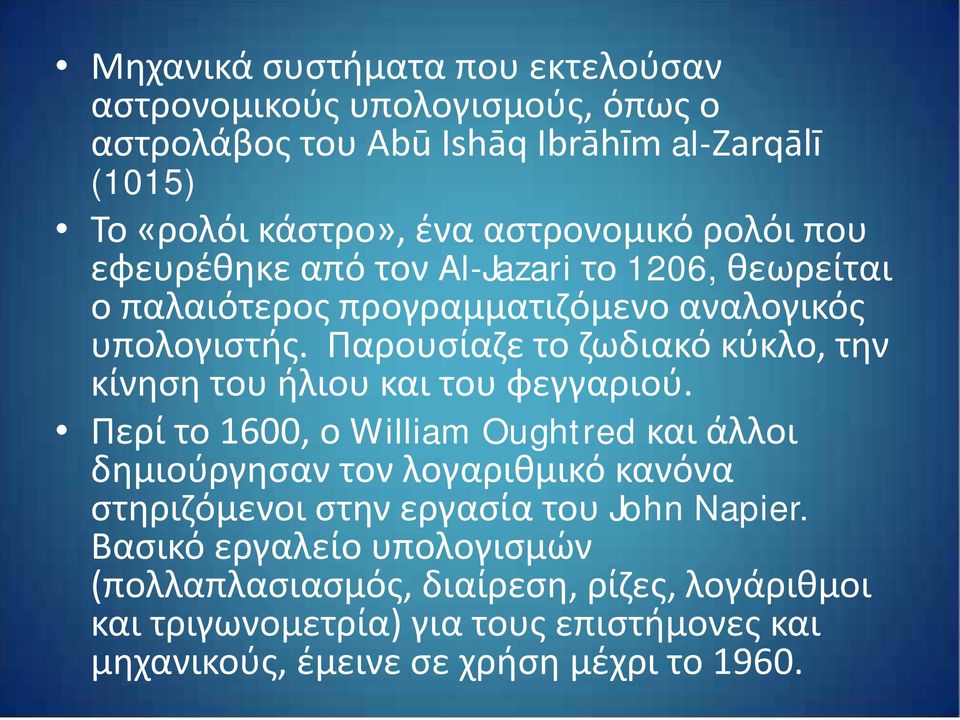 • Μηχανικά συστήματα που εκτελούσαν αστρονομικούς υπολογισμούς, όπως ο αστρολάβος του Abū Ishāq Ibrāhīm al-Zarqālī (1015)

• Το «ρολόι κάστρο», ένα αστρονομικό ρολόι που εφευρέθηκε από τον Al-Jazari το 1206, θεωρείται ο παλαιότερος προγραμματιζόμενο αναλογικός υπολογιστής. Παρουσίαζε το ζωδιακό κύκλο, την κίνηση του ήλιου και του φεγγαριού.

• Περί το 1600, ο William Oughtred και άλλοι δημιούργησαν τον λογαριθμικό κανόνα στηριζόμενοι στην εργασία του John Napier. Βασικό εργαλείο υπολογισμών (πολλαπλασιασμός, διαίρεση, ρίζες, λογάριθμοι και τριγωνομετρία) για τους επιστήμονες και μηχανικούς, έμεινε σε χρήση μέχρι το 1960.